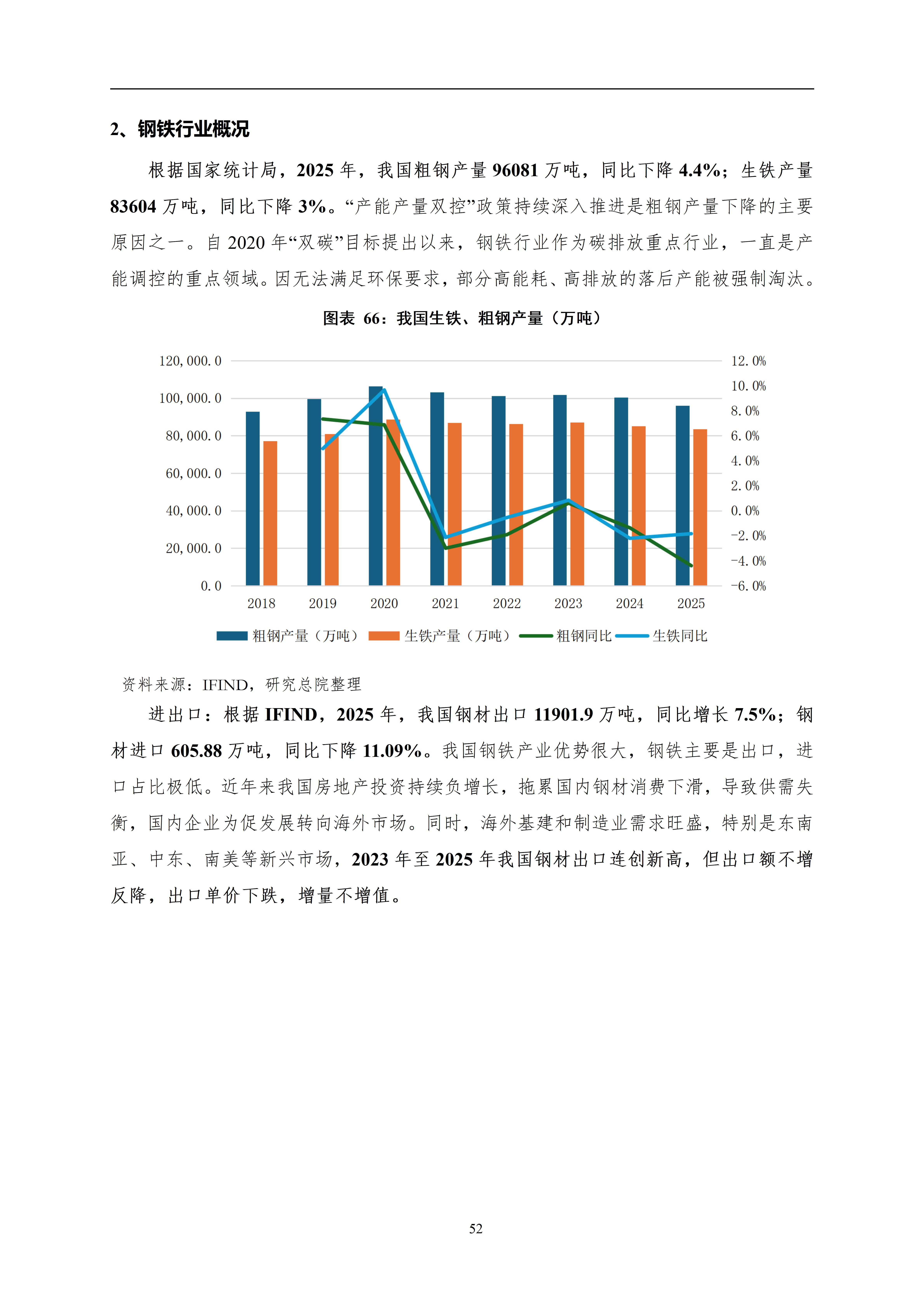 2、钢铁行业概况

根据国家统计局，2025 年，我国粗钢产量 96081 万吨，同比下降 4.4%；生铁产量 83604 万吨，同比下降 3%。“产能产量双控”政策持续深入推进是粗钢产量下降的主要原因之一。自 2020 年“双碳”目标提出以来，钢铁行业作为碳排放重点行业，一直是产能调控的重点领域。因无法满足环保要求，部分高能耗、高排放的落后产能被强制淘汰。

图表 66：我国生铁、粗钢产量（万吨）

120,000.0
100,000.0
80,000.0
60,000.0
40,000.0
20,000.0
0.0

12.0%
10.0%
8.0%
6.0%
4.0%
2.0%
0.0%
-2.0%
-4.0%
-6.0%

2018 2019 2020 2021 2022 2023 2024 2025

粗钢产量（万吨） 生铁产量（万吨） 粗钢同比 生铁同比

资料来源：IFIND，研究总院整理

进出口：根据 IFIND，2025 年，我国钢材出口 11901.9 万吨，同比增长 7.5%；钢材进口 605.88 万吨，同比下降 11.09%。我国钢铁产业优势很大，钢铁主要是出口，进口占比极低。近年来我国房地产投资持续负增长，拖累国内钢材消费下滑，导致供需失衡，国内企业为促发展转向海外市场。同时，海外基建和制造业需求旺盛，特别是东南亚、中东、南美等新兴市场，2023 年至 2025 年我国钢材出口连创新高，但出口额不增反降，出口单价下跌，增量不增值。

52